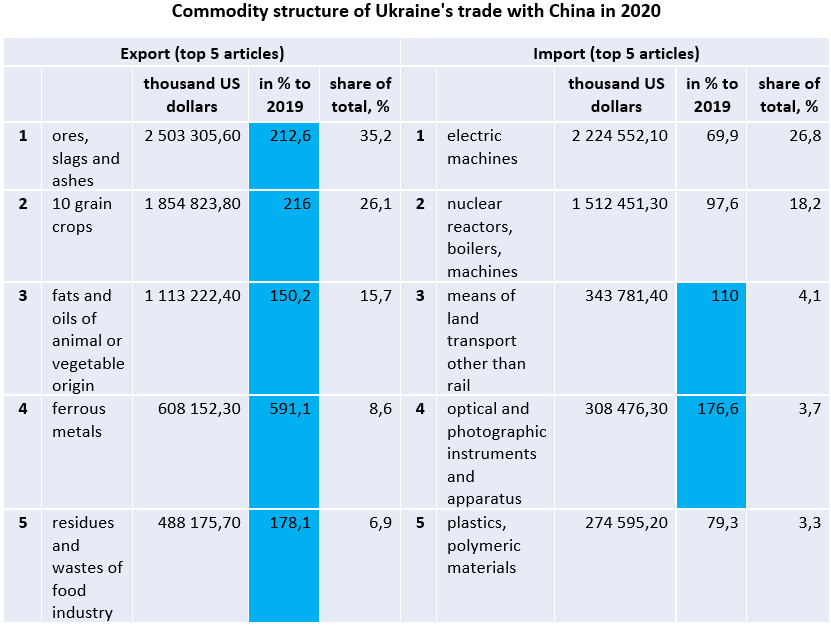 Commodity structure of Ukraine's trade with China in 2020

| Export (top 5 articles) | | | | | Import (top 5 articles) | | | | |
|---|---|---|---|---|---|---|---|---|---|
| | | thousand US dollars | in % to 2019 | share of total, % | | | thousand US dollars | in % to 2019 | share of total, % |
| 1 | ores, slags and ashes | 2 503 305,60 | 212,6 | 35,2 | 1 | electric machines | 2 224 552,10 | 69,9 | 26,8 |
| 2 | 10 grain crops | 1 854 823,80 | 216 | 26,1 | 2 | nuclear reactors, boilers, machines | 1 512 451,30 | 97,6 | 18,2 |
| 3 | fats and oils of animal or vegetable origin | 1 113 222,40 | 150,2 | 15,7 | 3 | means of land transport other than rail | 343 781,40 | 110 | 4,1 |
| 4 | ferrous metals | 608 152,30 | 591,1 | 8,6 | 4 | optical and photographic instruments and apparatus | 308 476,30 | 176,6 | 3,7 |
| 5 | residues and wastes of food industry | 488 175,70 | 178,1 | 6,9 | 5 | plastics, polymeric materials | 274 595,20 | 79,3 | 3,3 |